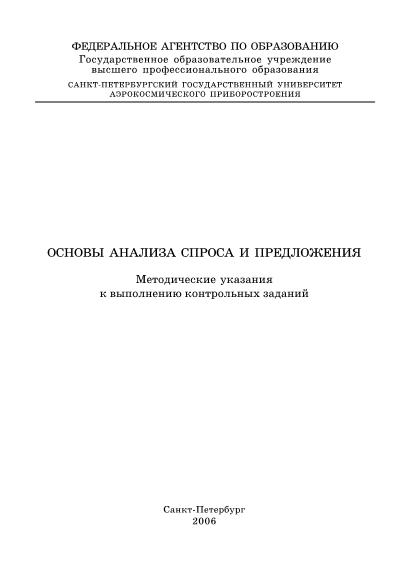 ФЕДЕРАЛЬНОЕ АГЕНТСТВО ПО ОБРАЗОВАНИЮ
Государственное образовательное учреждение
высшего профессионального образования
САНКТ-ПЕТЕРБУРГСКИЙ ГОСУДАРСТВЕННЫЙ УНИВЕРСИТЕТ
АЭРОКОСМИЧЕСКОГО ПРИБОРОСТРОЕНИЯ

ОСНОВЫ АНАЛИЗА СПРОСА И ПРЕДЛОЖЕНИЯ

Методические указания
к выполнению контрольных заданий

Санкт-Петербург
2006